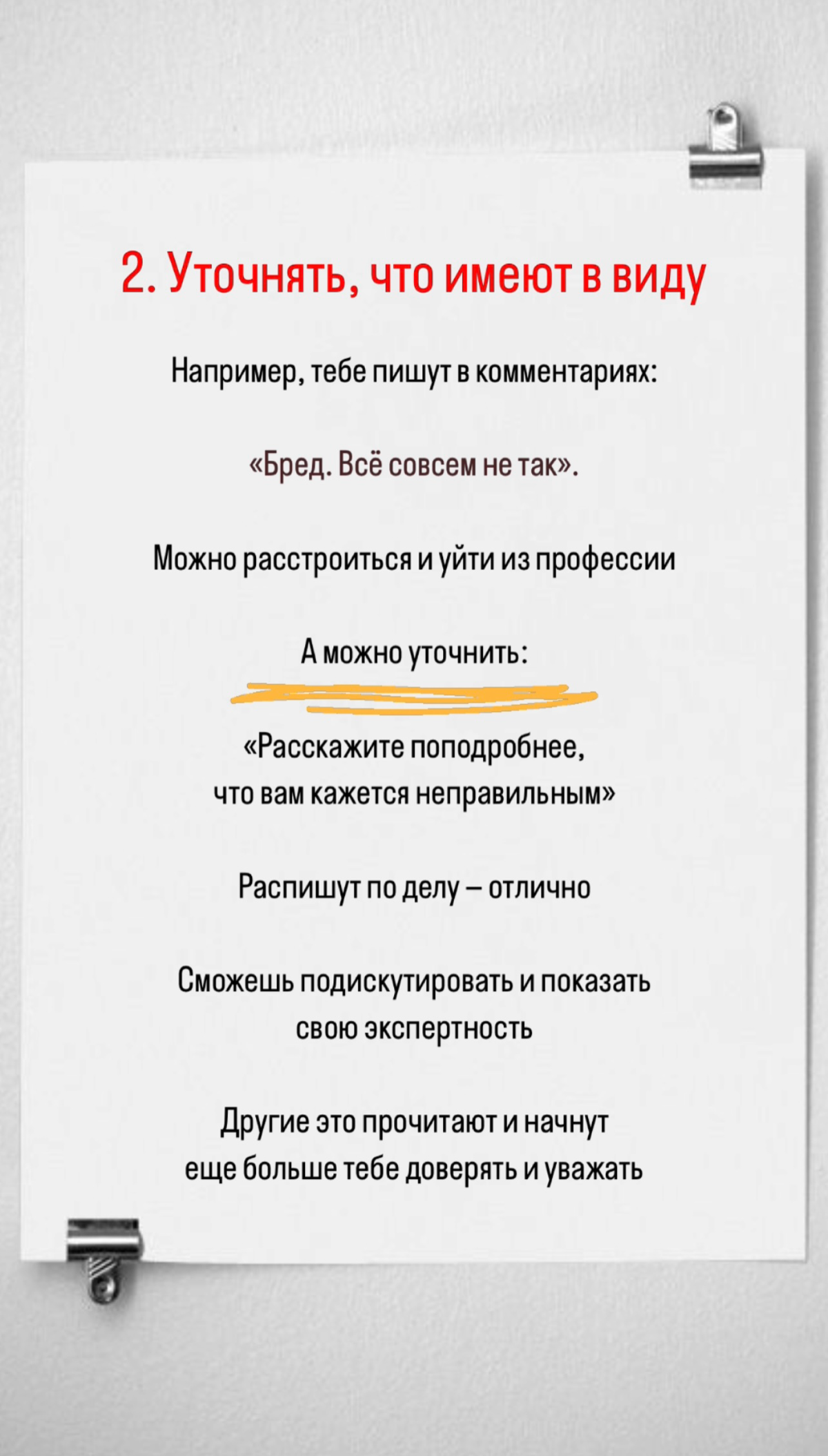 2. Уточнять, что имеют в виду

Например, тебе пишут в комментариях:

«Бред. Всё совсем не так».

Можно расстроиться и уйти из профессии

А можно уточнить:

«Расскажите поподробнее, что вам кажется неправильным»

Распишут по делу – отлично

Сможешь подискутировать и показать свою экспертность

Другие это прочитают и начнут еще больше тебе доверять и уважать